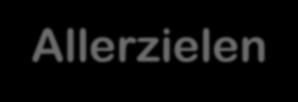 Allerzielen